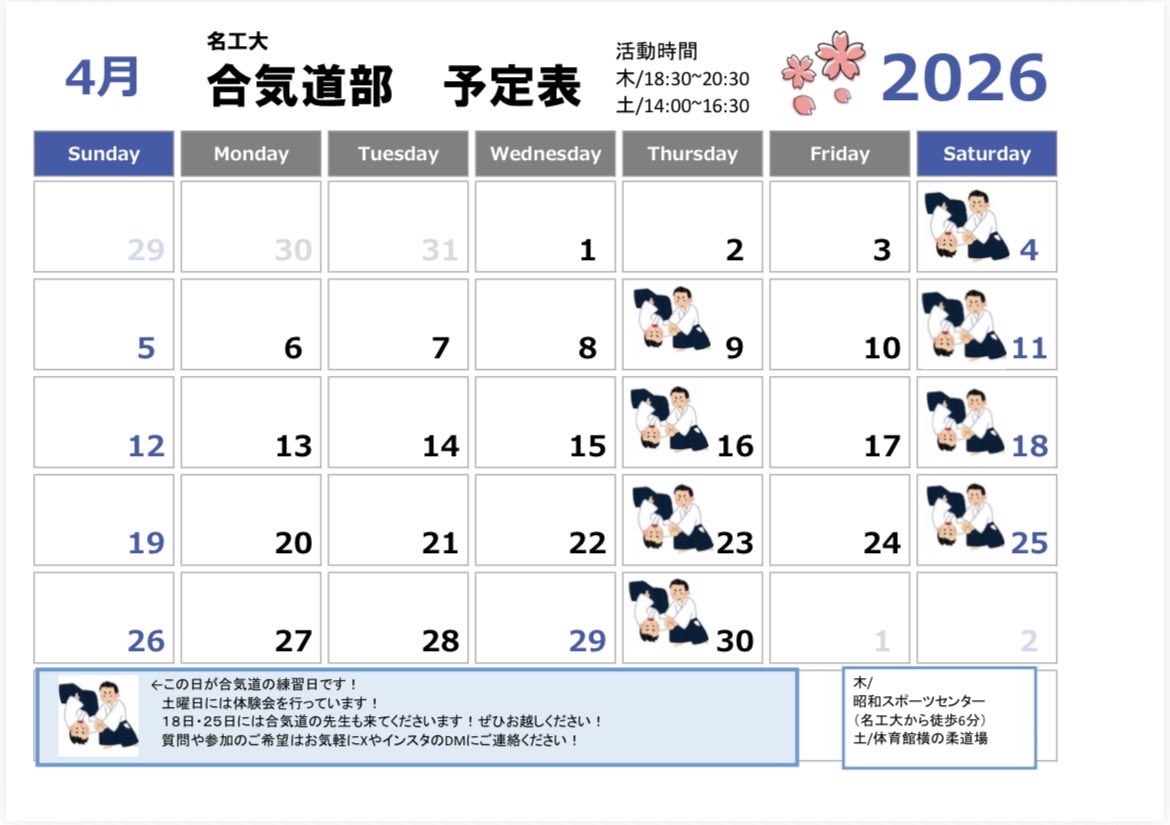 4月

名工大
合気道部　予定表

活動時間
木/18:30~20:30
土/14:00~16:30

2026

| Sunday | Monday | Tuesday | Wednesday | Thursday | Friday | Saturday |
|---|---|---|---|---|---|---|
| 29 | 30 | 31 | 1 | 2 | 3 | 4 |
| 5 | 6 | 7 | 8 | 9 | 10 | 11 |
| 12 | 13 | 14 | 15 | 16 | 17 | 18 |
| 19 | 20 | 21 | 22 | 23 | 24 | 25 |
| 26 | 27 | 28 | 29 | 30 | 1 | 2 |

←この日が合気道の練習日です！
土曜日には体験会を行っています！
18日･25日には合気道の先生も来てくださいます！ぜひお越しください！
質問や参加のご希望はお気軽にXやインスタのDMにご連絡ください！

木/
昭和スポーツセンター
（名工大から徒歩6分）
土/体育館横の柔道場